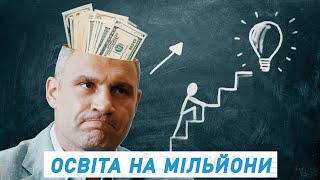 ОСВІТА НА МІЛЬЙОНИ